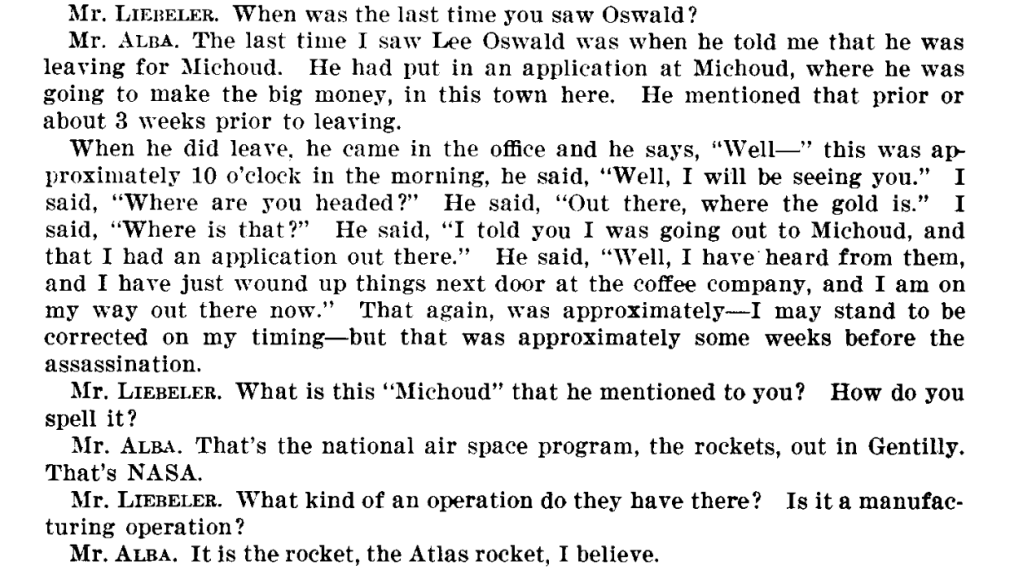 Mr. LIEBELER. When was the last time you saw Oswald?

Mr. ALBA. The last time I saw Lee Oswald was when he told me that he was leaving for Michoud. He had put in an application at Michoud, where he was going to make the big money, in this town here. He mentioned that prior or about 3 weeks prior to leaving.

When he did leave, he came in the office and he says, "Well—" this was approximately 10 o'clock in the morning, he said, "Well, I will be seeing you." I said, "Where are you headed?" He said, "Out there, where the gold is." I said, "Where is that?" He said, "I told you I was going out to Michoud, and that I had an application out there." He said, "Well, I have heard from them, and I have just wound up things next door at the coffee company, and I am on my way out there now." That again, was approximately—I may stand to be corrected on my timing—but that was approximately some weeks before the assassination.

Mr. LIEBELER. What is this "Michoud" that he mentioned to you? How do you spell it?

Mr. ALBA. That's the national air space program, the rockets, out in Gentilly. That's NASA.

Mr. LIEBELER. What kind of an operation do they have there? Is it a manufacturing operation?

Mr. ALBA. It is the rocket, the Atlas rocket, I believe.